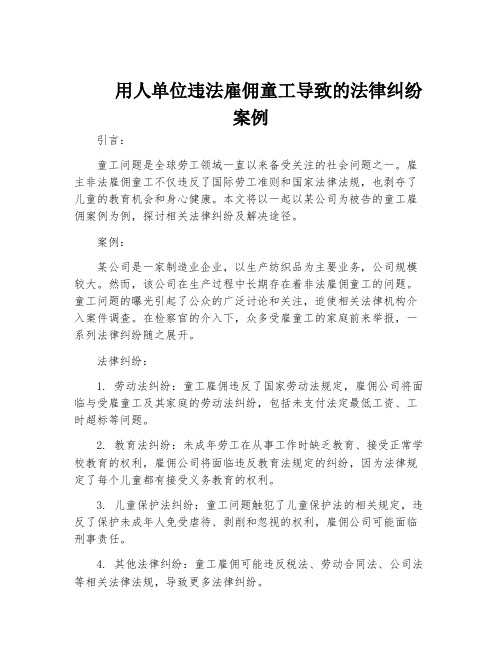 用人单位违法雇佣童工导致的法律纠纷案例

引言：

童工问题是全球劳工领域一直以来备受关注的社会问题之一。雇主非法雇佣童工不仅违反了国际劳工准则和国家法律法规，也剥夺了儿童的教育机会和身心健康。本文将以一起以某公司为被告的童工雇佣案例为例，探讨相关法律纠纷及解决途径。

案例：

某公司是一家制造业企业，以生产纺织品为主要业务，公司规模较大。然而，该公司在生产过程中长期存在着非法雇佣童工的问题。童工问题的曝光引起了公众的广泛讨论和关注，迫使相关法律机构介入案件调查。在检察官的介入下，众多受雇童工的家庭前来举报，一系列法律纠纷随之展开。

法律纠纷：

1. 劳动法纠纷：童工雇佣违反了国家劳动法规定，雇佣公司将面临与受雇童工及其家庭的劳动法纠纷，包括未支付法定最低工资、工时超标等问题。

2. 教育法纠纷：未成年劳工在从事工作时缺乏教育、接受正常学校教育的权利，雇佣公司将面临违反教育法规定的纠纷，因为法律规定了每个儿童都有接受义务教育的权利。

3. 儿童保护法纠纷：童工问题触犯了儿童保护法的相关规定，违反了保护未成年人免受虐待、剥削和忽视的权利，雇佣公司可能面临刑事责任。

4. 其他法律纠纷：童工雇佣可能违反税法、劳动合同法、公司法等相关法律法规，导致更多法律纠纷。